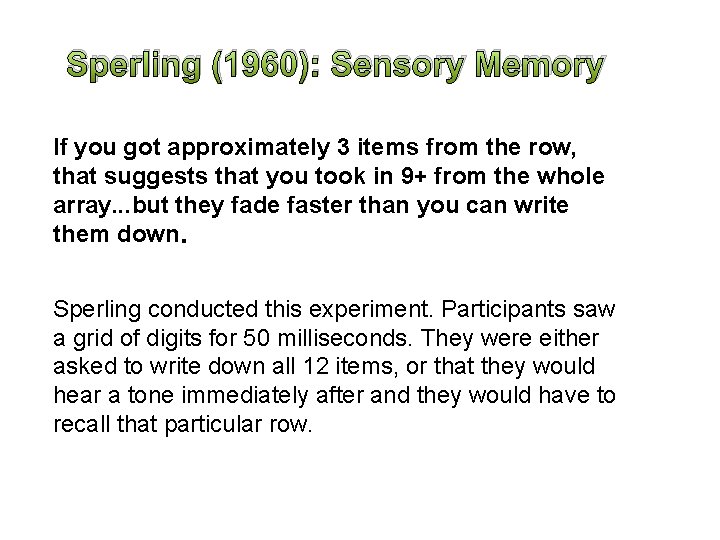 Sperling (1960): Sensory Memory

If you got approximately 3 items from the row, that suggests that you took in 9+ from the whole array...but they fade faster than you can write them down.

Sperling conducted this experiment. Participants saw a grid of digits for 50 milliseconds. They were either asked to write down all 12 items, or that they would hear a tone immediately after and they would have to recall that particular row.